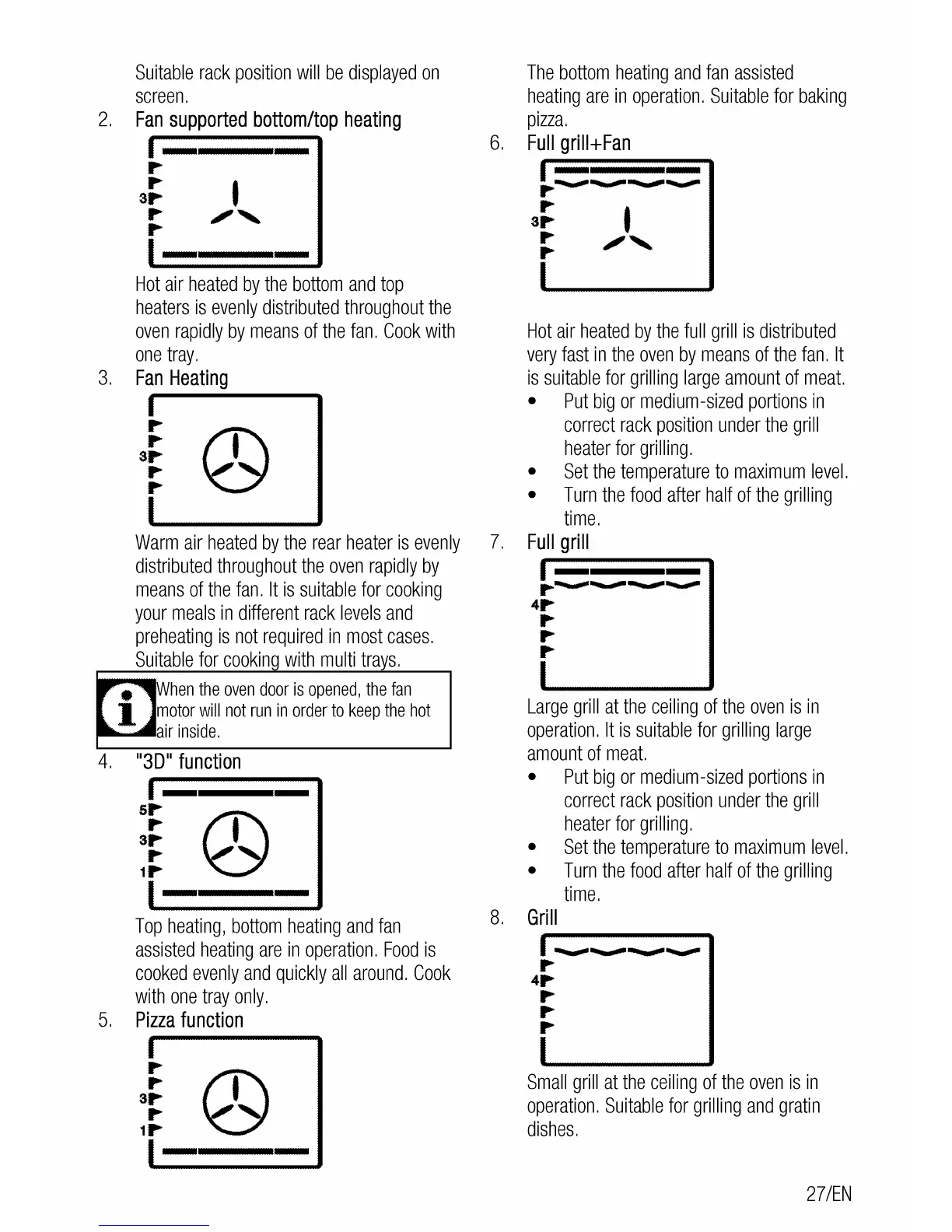 Suitable rack position will be displayed on screen.

2. Fan supported bottom/top heating

3

Hot air heated by the bottom and top heaters is evenly distributed throughout the oven rapidly by means of the fan. Cook with one tray.

3. Fan Heating

3

Warm air heated by the rear heater is evenly distributed throughout the oven rapidly by means of the fan. It is suitable for cooking your meals in different rack levels and preheating is not required in most cases. Suitable for cooking with multi trays.

When the oven door is opened, the fan motor will not run in order to keep the hot air inside.

4. "3D" function

5
3
1

Top heating, bottom heating and fan assisted heating are in operation. Food is cooked evenly and quickly all around. Cook with one tray only.

5. Pizza function

3
1

The bottom heating and fan assisted heating are in operation. Suitable for baking pizza.

6. Full grill+Fan

3

Hot air heated by the full grill is distributed very fast in the oven by means of the fan. It is suitable for grilling large amount of meat.

• Put big or medium-sized portions in correct rack position under the grill heater for grilling.
• Set the temperature to maximum level.
• Turn the food after half of the grilling time.

7. Full grill

4

Large grill at the ceiling of the oven is in operation. It is suitable for grilling large amount of meat.

• Put big or medium-sized portions in correct rack position under the grill heater for grilling.
• Set the temperature to maximum level.
• Turn the food after half of the grilling time.

8. Grill

4

Small grill at the ceiling of the oven is in operation. Suitable for grilling and gratin dishes.

27/EN